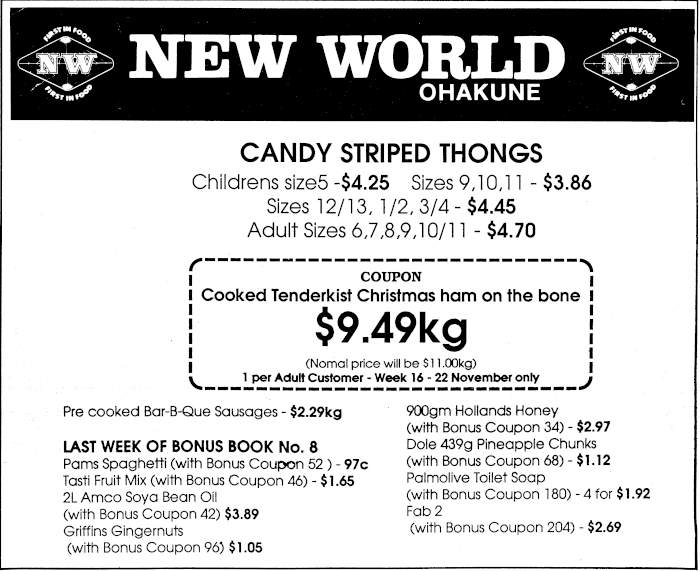 FIRST IN FOOD
NW
FIRST IN FOOD

NEW WORLD
OHAKUNE

FIRST IN FOOD
NW
FIRST IN FOOD

CANDY STRIPED THONGS
Childrens size5 -$4.25 Sizes 9,10,11 - $3.86
Sizes 12/13, 1/2, 3/4 - $4.45
Adult Sizes 6,7,8,9,10/11 - $4.70

COUPON
Cooked Tenderkist Christmas ham on the bone
$9.49kg
(Nomal price will be $11.00kg)
1 per Adult Customer - Week 16 - 22 November only

Pre cooked Bar-B-Que Sausages - $2.29kg

LAST WEEK OF BONUS BOOK No. 8
Pams Spaghetti (with Bonus Coupon 52 ) - 97c
Tasti Fruit Mix (with Bonus Coupon 46) - $1.65
2L Amco Soya Bean Oil
(with Bonus Coupon 42) $3.89
Griffins Gingernuts
(with Bonus Coupon 96) $1.05

900gm Hollands Honey
(with Bonus Coupon 34) - $2.97
Dole 439g Pineapple Chunks
(with Bonus Coupon 68) - $1.12
Palmolive Toilet Soap
(with Bonus Coupon 180) - 4 for $1.92
Fab 2
(with Bonus Coupon 204) - $2.69